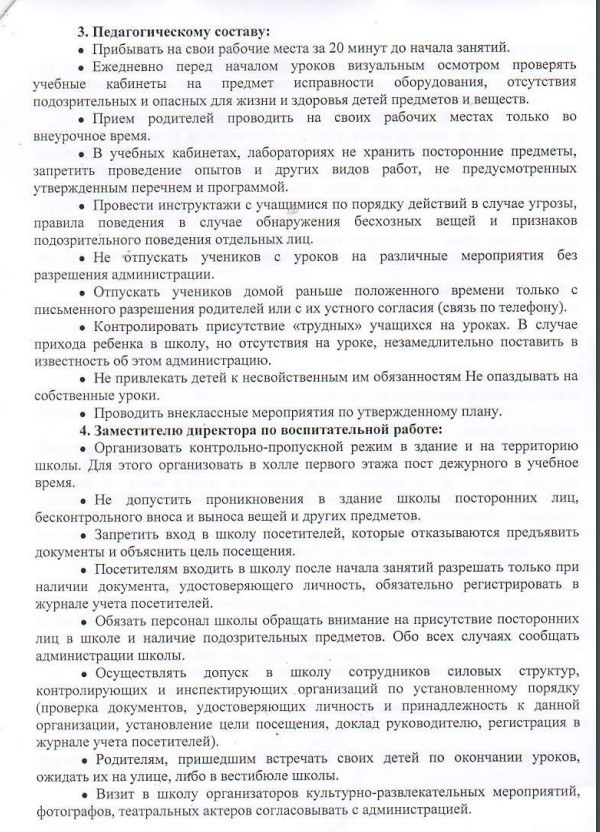 **3. Педагогическому составу:**

• Прибывать на свои рабочие места за 20 минут до начала занятий.

• Ежедневно перед началом уроков визуальным осмотром проверять учебные кабинеты на предмет исправности оборудования, отсутствия подозрительных и опасных для жизни и здоровья детей предметов и веществ.

• Прием родителей проводить на своих рабочих местах только во внеурочное время.

• В учебных кабинетах, лабораториях не хранить посторонние предметы, запретить проведение опытов и других видов работ, не предусмотренных утвержденным перечнем и программой.

• Провести инструктажи с учащимися по порядку действий в случае угрозы, правила поведения в случае обнаружения бесхозных вещей и признаков подозрительного поведения отдельных лиц.

• Не отпускать учеников с уроков на различные мероприятия без разрешения администрации.

• Отпускать учеников домой раньше положенного времени только с письменного разрешения родителей или с их устного согласия (связь по телефону).

• Контролировать присутствие «трудных» учащихся на уроках. В случае прихода ребенка в школу, но отсутствия на уроке, незамедлительно поставить в известность об этом администрацию.

• Не привлекать детей к несвойственным им обязанностям Не опаздывать на собственные уроки.

• Проводить внеклассные мероприятия по утвержденному плану.

**4. Заместителю директора по воспитательной работе:**

• Организовать контрольно-пропускной режим в здание и на территорию школы. Для этого организовать в холле первого этажа пост дежурного в учебное время.

• Не допустить проникновения в здание школы посторонних лиц, бесконтрольного вноса и выноса вещей и других предметов.

• Запретить вход в школу посетителей, которые отказываются предъявить документы и объяснить цель посещения.

• Посетителям входить в школу после начала занятий разрешать только при наличии документа, удостоверяющего личность, обязательно регистрировать в журнале учета посетителей.

• Обязать персонал школы обращать внимание на присутствие посторонних лиц в школе и наличие подозрительных предметов. Обо всех случаях сообщать администрации школы.

• Осуществлять допуск в школу сотрудников силовых структур, контролирующих и инспектирующих организаций по установленному порядку (проверка документов, удостоверяющих личность и принадлежность к данной организации, установление цели посещения, доклад руководителю, регистрация в журнале учета посетителей).

• Родителям, пришедшим встречать своих детей по окончании уроков, ожидать их на улице, либо в вестибюле школы.

• Визит в школу организаторов культурно-развлекательных мероприятий, фотографов, театральных актеров согласовывать с администрацией.